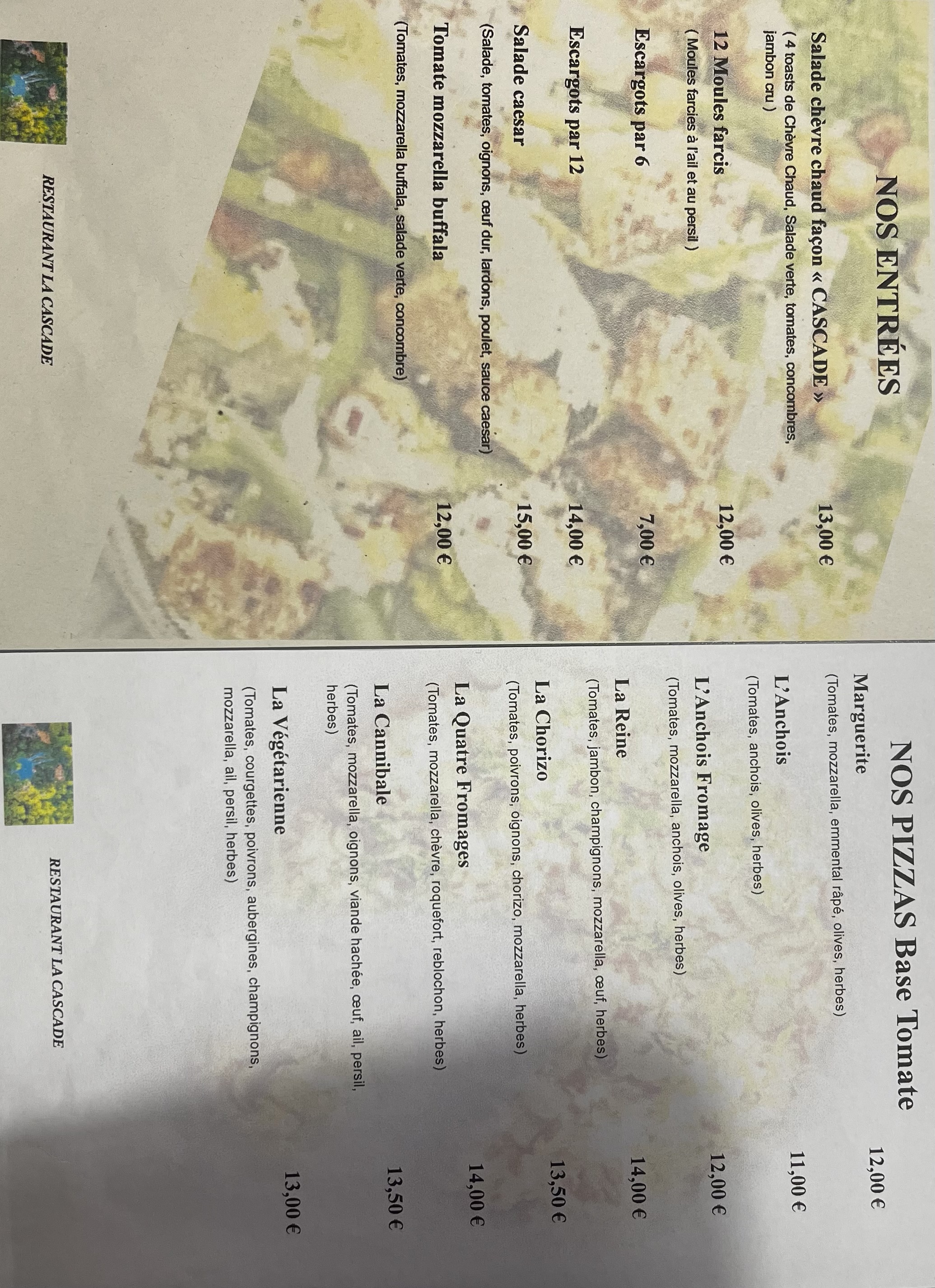 NOS ENTRÉES

Salade chèvre chaud façon « CASCADE » 13,00 €

( 4 toasts de Chèvre Chaud, Salade verte, tomates, concombres, jambon cru )

12 Moules farcis 12,00 €

( Moules farcies à l'ail et au persil )

Escargots par 6 7,00 €

Escargots par 12 14,00 €

Salade caesar 15,00 €

(Salade, tomates, oignons, œuf dur, lardons, poulet, sauce caesar)

Tomate mozzarella buffala 12,00 €

(Tomates, mozzarella buffala, salade verte, concombre)

RESTAURANT LA CASCADE

NOS PIZZAS Base Tomate

Marguerite 12,00 €

(Tomates, mozzarella, emmental râpé, olives, herbes)

L'Anchois 11,00 €

(Tomates, anchois, olives, herbes)

L'Anchois Fromage 12,00 €

(Tomates, mozzarella, anchois, olives, herbes)

La Reine 14,00 €

(Tomates, jambon, champignons, mozzarella, œuf, herbes)

La Chorizo 13,50 €

(Tomates, poivrons, oignons, chorizo, mozzarella, herbes)

La Quatre Fromages 14,00 €

(Tomates, mozzarella, chèvre, roquefort, reblochon, herbes)

La Cannibale 13,50 €

(Tomates, mozzarella, oignons, viande hachée, œuf, ail, persil, herbes)

La Végétarienne 13,00 €

(Tomates, courgettes, poivrons, aubergines, champignons, mozzarella, ail, persil, herbes)

RESTAURANT LA CASCADE